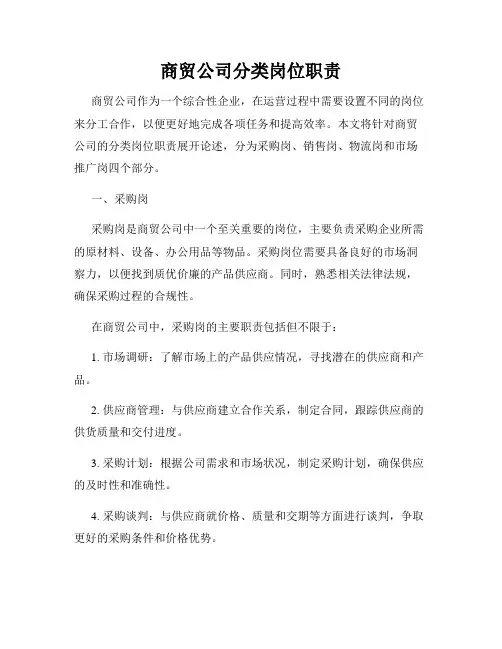 商贸公司分类岗位职责

商贸公司作为一个综合性企业，在运营过程中需要设置不同的岗位来分工合作，以便更好地完成各项任务和提高效率。本文将针对商贸公司的分类岗位职责展开论述，分为采购岗、销售岗、物流岗和市场推广岗四个部分。

一、采购岗

采购岗是商贸公司中一个至关重要的岗位，主要负责采购企业所需的原材料、设备、办公用品等物品。采购岗位需要具备良好的市场洞察力，以便找到质优价廉的产品供应商。同时，熟悉相关法律法规，确保采购过程的合规性。

在商贸公司中，采购岗的主要职责包括但不限于：

1. 市场调研：了解市场上的产品供应情况，寻找潜在的供应商和产品。

2. 供应商管理：与供应商建立合作关系，制定合同，跟踪供应商的供货质量和交付进度。

3. 采购计划：根据公司需求和市场状况，制定采购计划，确保供应的及时性和准确性。

4. 采购谈判：与供应商就价格、质量和交期等方面进行谈判，争取更好的采购条件和价格优势。